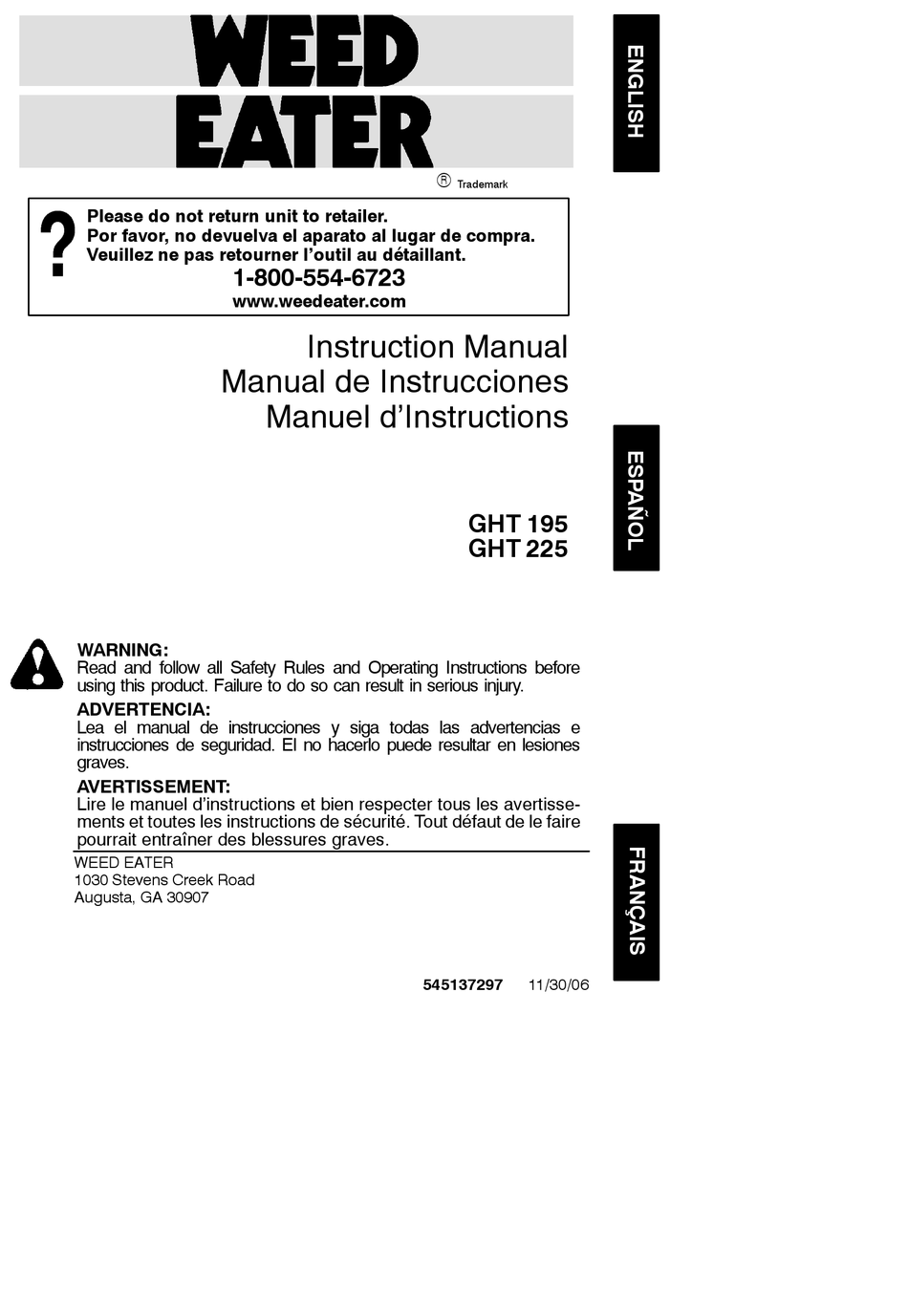 WEED EATER

® Trademark

ENGLISH

?

Please do not return unit to retailer.
Por favor, no devuelva el aparato al lugar de compra.
Veuillez ne pas retourner l'outil au détaillant.
1-800-554-6723
www.weedeater.com

Instruction Manual
Manual de Instrucciones
Manuel d'Instructions

ESPAÑOL

GHT 195
GHT 225

WARNING:
Read and follow all Safety Rules and Operating Instructions before using this product. Failure to do so can result in serious injury.

ADVERTENCIA:
Lea el manual de instrucciones y siga todas las advertencias e instrucciones de seguridad. El no hacerlo puede resultar en lesiones graves.

AVERTISSEMENT:
Lire le manuel d'instructions et bien respecter tous les avertissements et toutes les instructions de sécurité. Tout défaut de le faire pourrait entraîner des blessures graves.

FRANÇAIS

WEED EATER
1030 Stevens Creek Road
Augusta, GA 30907

545137297 11/30/06